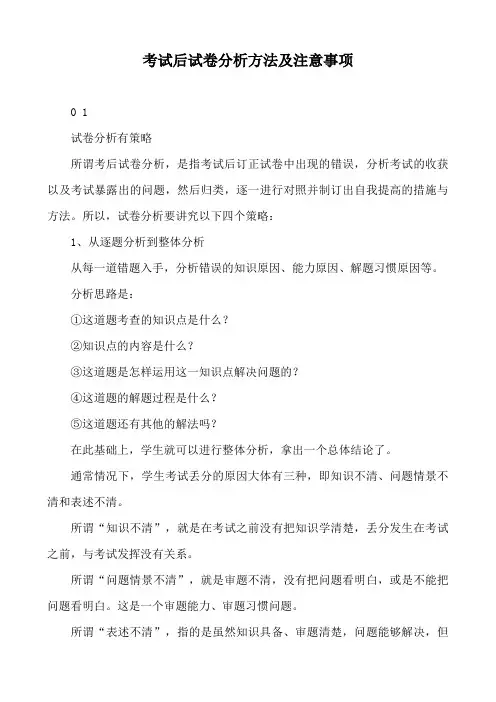 考试后试卷分析方法及注意事项

0 1

试卷分析有策略

所谓考后试卷分析，是指考试后订正试卷中出现的错误，分析考试的收获以及考试暴露出的问题，然后归类，逐一进行对照并制订出自我提高的措施与方法。所以，试卷分析要讲究以下四个策略：

1、从逐题分析到整体分析

从每一道错题入手，分析错误的知识原因、能力原因、解题习惯原因等。

分析思路是：

①这道题考查的知识点是什么？

②知识点的内容是什么？

③这道题是怎样运用这一知识点解决问题的？

④这道题的解题过程是什么？

⑤这道题还有其他的解法吗？

在此基础上，学生就可以进行整体分析，拿出一个总体结论了。

通常情况下，学生考试丢分的原因大体有三种，即知识不清、问题情景不清和表述不清。

所谓“知识不清”，就是在考试之前没有把知识学清楚，丢分发生在考试之前，与考试发挥没有关系。

所谓“问题情景不清”，就是审题不清，没有把问题看明白，或是不能把问题看明白。这是一个审题能力、审题习惯问题。

所谓“表述不清”，指的是虽然知识具备、审题清楚，问题能够解决，但